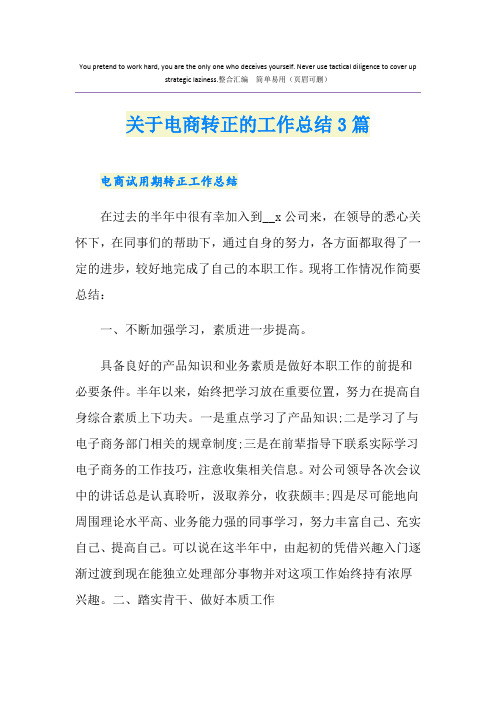 You pretend to work hard, you are the only one who deceives yourself. Never use tactical diligence to cover up strategic laziness.整合汇编　简单易用（页眉可删）

关于电商转正的工作总结3篇

电商试用期转正工作总结

在过去的半年中很有幸加入到__x公司来，在领导的悉心关怀下，在同事们的帮助下，通过自身的努力，各方面都取得了一定的进步，较好地完成了自己的本职工作。现将工作情况作简要总结：

一、不断加强学习，素质进一步提高。

具备良好的产品知识和业务素质是做好本职工作的前提和必要条件。半年以来，始终把学习放在重要位置，努力在提高自身综合素质上下功夫。一是重点学习了产品知识;二是学习了与电子商务部门相关的规章制度;三是在前辈指导下联系实际学习电子商务的工作技巧，注意收集相关信息。对公司领导各次会议中的讲话总是认真聆听，汲取养分，收获颇丰;四是尽可能地向周围理论水平高、业务能力强的同事学习，努力丰富自己、充实自己、提高自己。可以说在这半年中，由起初的凭借兴趣入门逐渐过渡到现在能独立处理部分事物并对这项工作始终持有浓厚兴趣。二、踏实肯干、做好本质工作